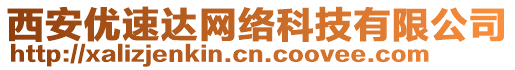 西安优速达网络科技有限公司
http://xalizjenkin.cn.coovee.com